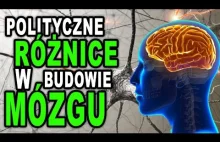 POLITYCZNE
RÓŻNICE
W BUDOWIE
MÓZGU